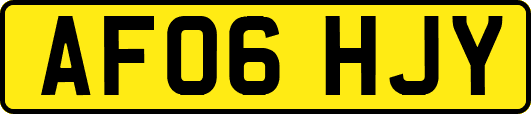 AF06 HJY